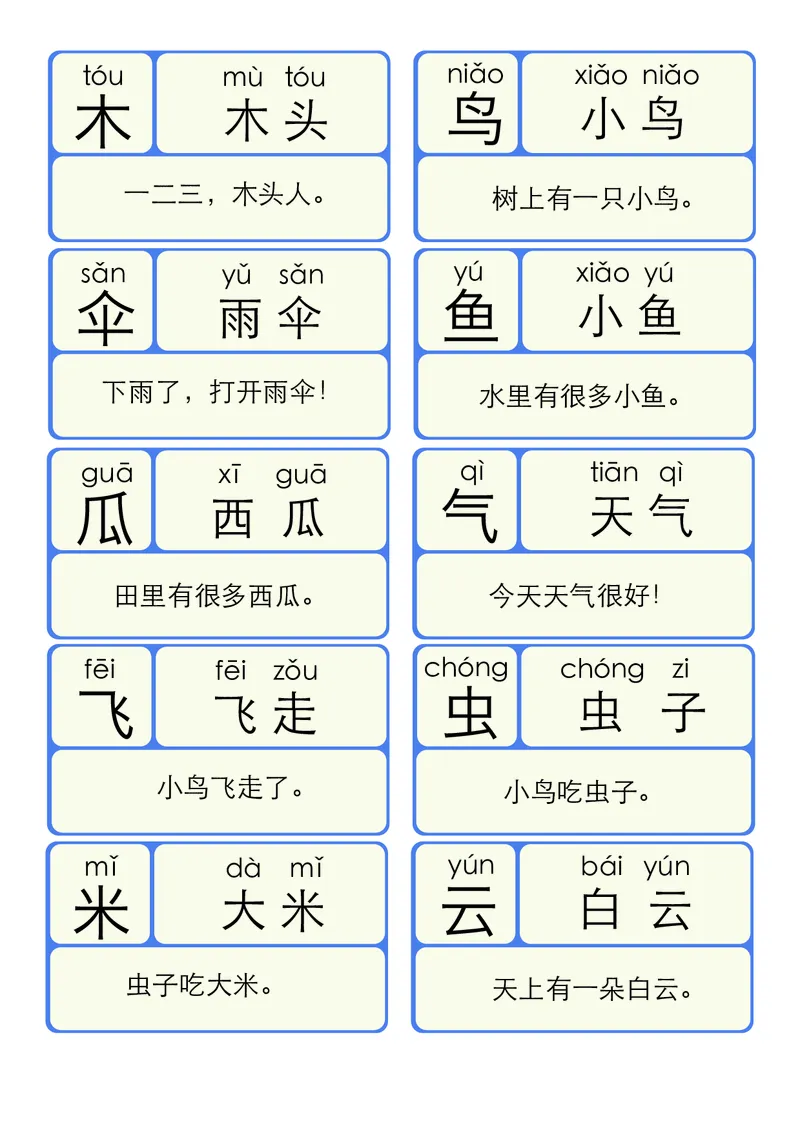 tóu
木
mù tóu
木 头
一二三，木头人。

sǎn
伞
yǔ sǎn
雨 伞
下雨了，打开雨伞！

guā
瓜
xī guā
西 瓜
田里有很多西瓜。

fēi
飞
fēi zǒu
飞 走
小鸟飞走了。

mǐ
米
dà mǐ
大 米
虫子吃大米。

niǎo
鸟
xiǎo niǎo
小 鸟
树上有一只小鸟。

yú
鱼
xiǎo yú
小 鱼
水里有很多小鱼。

qì
气
tiān qì
天 气
今天天气很好！

chóng
虫
chóng zi
虫 子
小鸟吃虫子。

yún
云
bái yún
白 云
天上有一朵白云。